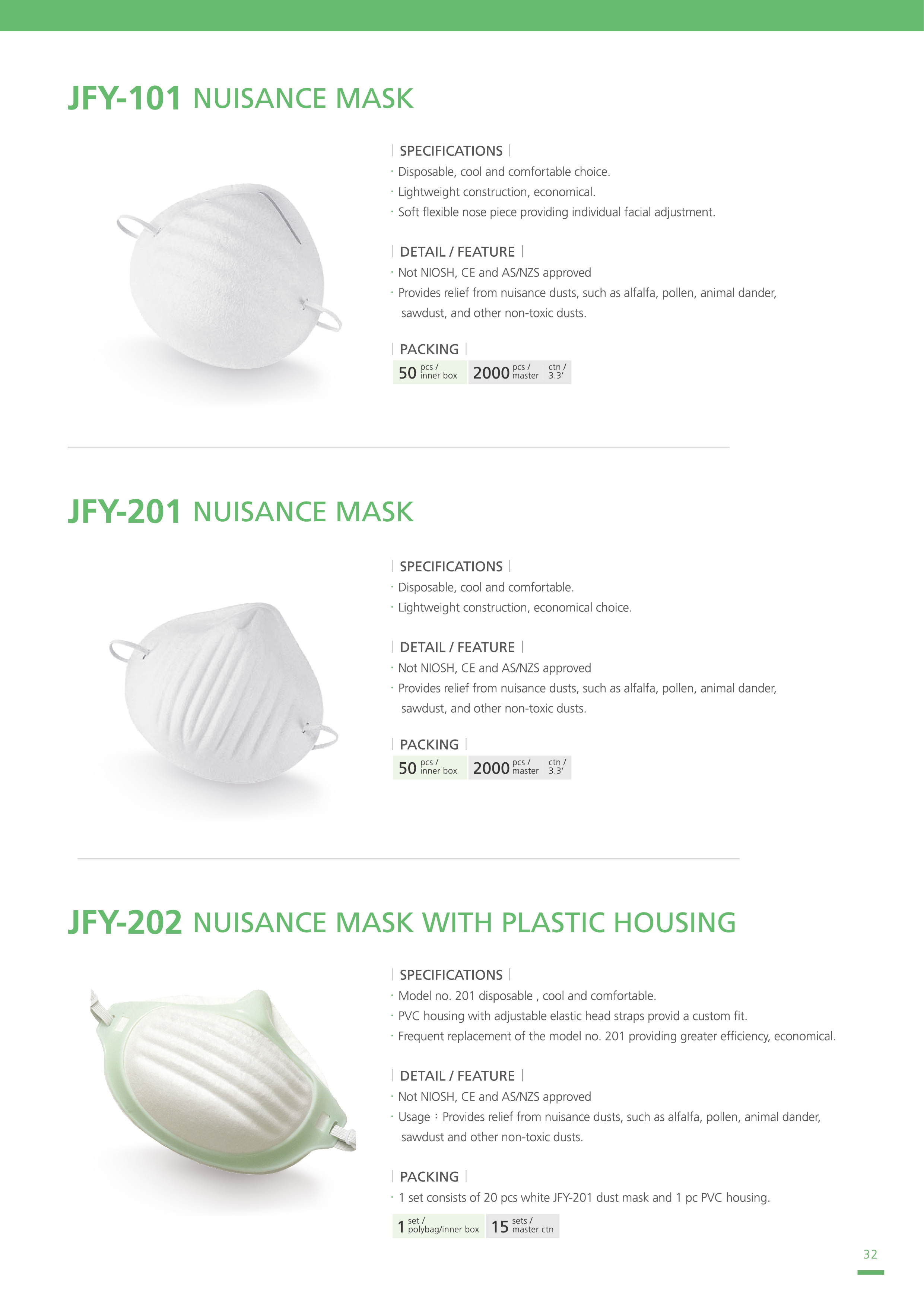 JFY-101 NUISANCE MASK

| SPECIFICATIONS |

· Disposable, cool and comfortable choice.

· Lightweight construction, economical.

· Soft flexible nose piece providing individual facial adjustment.

| DETAIL / FEATURE |

· Not NIOSH, CE and AS/NZS approved

· Provides relief from nuisance dusts, such as alfalfa, pollen, animal dander, sawdust, and other non-toxic dusts.

| PACKING |

50 pcs / inner box 2000 pcs / master ctn / 3.3'

JFY-201 NUISANCE MASK

| SPECIFICATIONS |

· Disposable, cool and comfortable.

· Lightweight construction, economical choice.

| DETAIL / FEATURE |

· Not NIOSH, CE and AS/NZS approved

· Provides relief from nuisance dusts, such as alfalfa, pollen, animal dander, sawdust, and other non-toxic dusts.

| PACKING |

50 pcs / inner box 2000 pcs / master ctn / 3.3'

JFY-202 NUISANCE MASK WITH PLASTIC HOUSING

| SPECIFICATIONS |

· Model no. 201 disposable , cool and comfortable.

· PVC housing with adjustable elastic head straps provid a custom fit.

· Frequent replacement of the model no. 201 providing greater efficiency, economical.

| DETAIL / FEATURE |

· Not NIOSH, CE and AS/NZS approved

· Usage : Provides relief from nuisance dusts, such as alfalfa, pollen, animal dander, sawdust and other non-toxic dusts.

| PACKING |

· 1 set consists of 20 pcs white JFY-201 dust mask and 1 pc PVC housing.

1 set / polybag/inner box 15 sets / master ctn

32